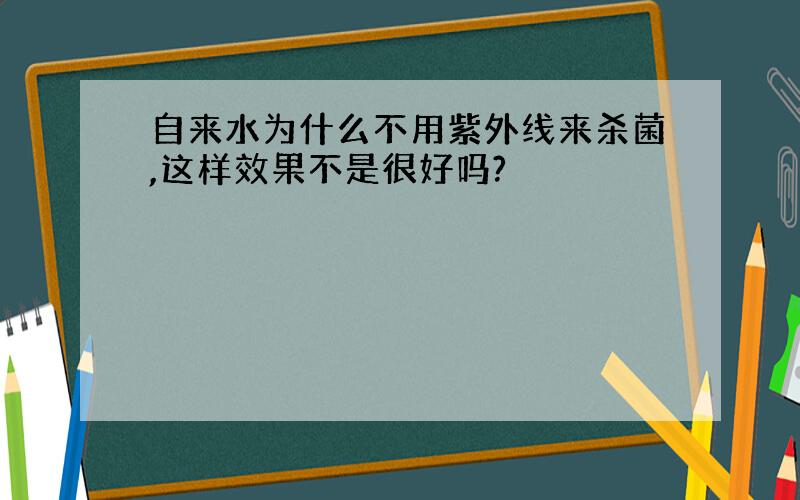 自来水为什么不用紫外线来杀菌,这样效果不是很好吗?